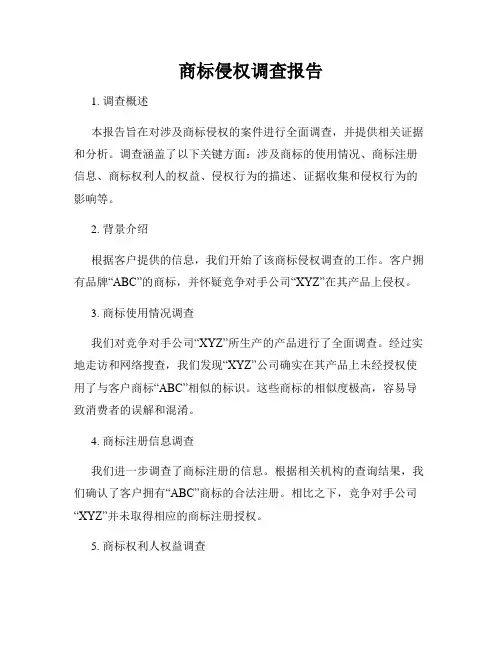 商标侵权调查报告

1. 调查概述

本报告旨在对涉及商标侵权的案件进行全面调查，并提供相关证据和分析。调查涵盖了以下关键方面：涉及商标的使用情况、商标注册信息、商标权利人的权益、侵权行为的描述、证据收集和侵权行为的影响等。

2. 背景介绍

根据客户提供的信息，我们开始了该商标侵权调查的工作。客户拥有品牌“ABC”的商标，并怀疑竞争对手公司“XYZ”在其产品上侵权。

3. 商标使用情况调查

我们对竞争对手公司“XYZ”所生产的产品进行了全面调查。经过实地走访和网络搜查，我们发现“XYZ”公司确实在其产品上未经授权使用了与客户商标“ABC”相似的标识。这些商标的相似度极高，容易导致消费者的误解和混淆。

4. 商标注册信息调查

我们进一步调查了商标注册的信息。根据相关机构的查询结果，我们确认了客户拥有“ABC”商标的合法注册。相比之下，竞争对手公司“XYZ”并未取得相应的商标注册授权。

5. 商标权利人权益调查